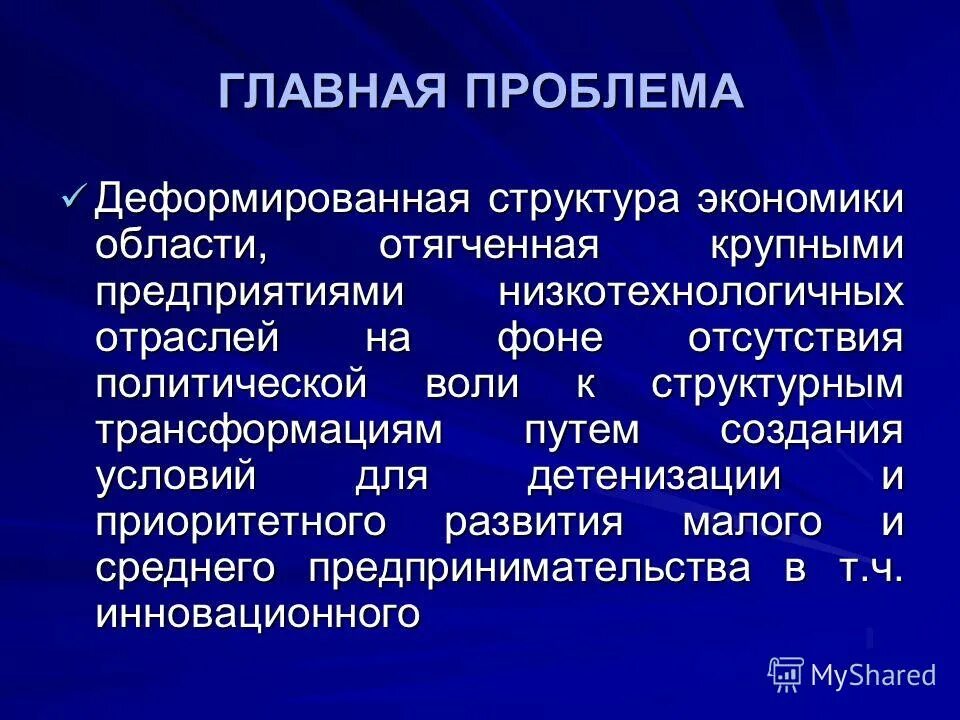 ГЛАВНАЯ ПРОБЛЕМА

✓ Деформированная структура экономики области, отягченная крупными предприятиями низкотехнологичных отраслей на фоне отсутствия политической воли к структурным трансформациям путем создания условий для детенизации и приоритетного развития малого и среднего предпринимательства в т.ч. инновационного

MyShared